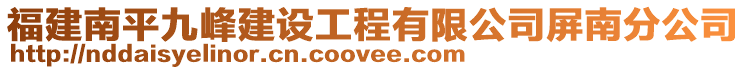 福建南平九峰建设工程有限公司屏南分公司
http://nddaisyelinor.cn.coovee.com